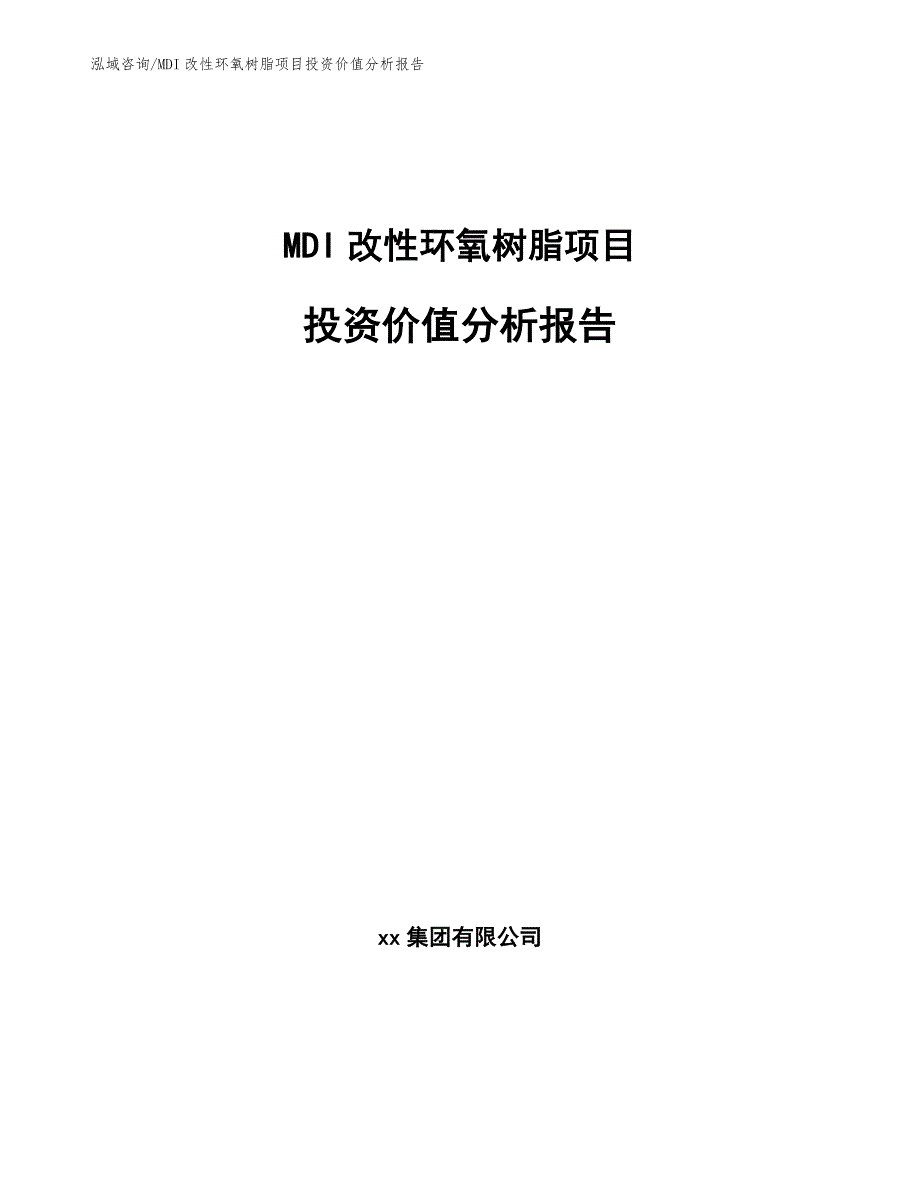 泓域咨询/MDI 改性环氧树脂项目投资价值分析报告

MDI 改性环氧树脂项目

投资价值分析报告

xx 集团有限公司